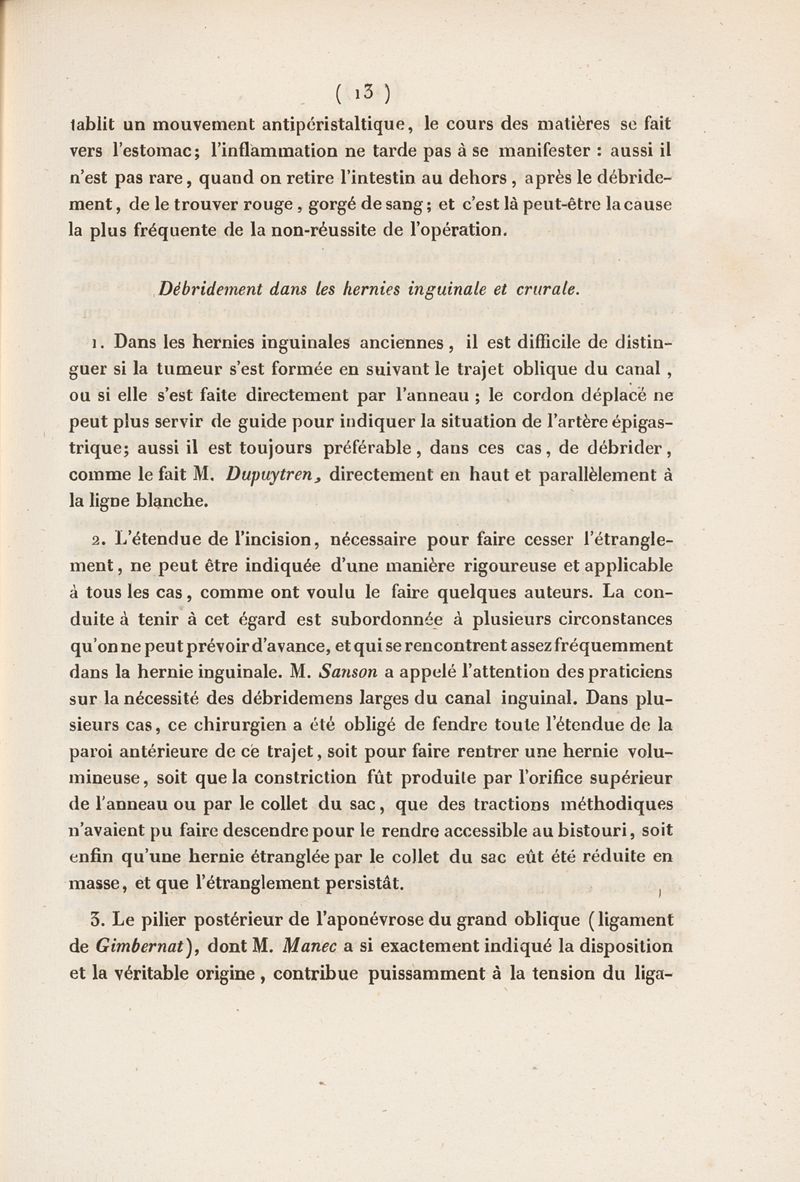 ( 13 )

tablit un mouvement antipéristaltique, le cours des matières se fait vers l'estomac; l'inflammation ne tarde pas à se manifester : aussi il n'est pas rare, quand on retire l'intestin au dehors, après le débridement, de le trouver rouge, gorgé de sang; et c'est là peut-être la cause la plus fréquente de la non-réussite de l'opération.

Débridement dans les hernies inguinale et crurale.

1. Dans les hernies inguinales anciennes, il est difficile de distinguer si la tumeur s'est formée en suivant le trajet oblique du canal, ou si elle s'est faite directement par l'anneau ; le cordon déplacé ne peut plus servir de guide pour indiquer la situation de l'artère épigastrique; aussi il est toujours préférable, dans ces cas, de débrider, comme le fait M. Dupuytren, directement en haut et parallèlement à la ligne blanche.

2. L'étendue de l'incision, nécessaire pour faire cesser l'étranglement, ne peut être indiquée d'une manière rigoureuse et applicable à tous les cas, comme ont voulu le faire quelques auteurs. La conduite à tenir à cet égard est subordonnée à plusieurs circonstances qu'on ne peut prévoir d'avance, et qui se rencontrent assez fréquemment dans la hernie inguinale. M. Sanson a appelé l'attention des praticiens sur la nécessité des débridemens larges du canal inguinal. Dans plusieurs cas, ce chirurgien a été obligé de fendre toute l'étendue de la paroi antérieure de ce trajet, soit pour faire rentrer une hernie volumineuse, soit que la constriction fût produite par l'orifice supérieur de l'anneau ou par le collet du sac, que des tractions méthodiques n'avaient pu faire descendre pour le rendre accessible au bistouri, soit enfin qu'une hernie étranglée par le collet du sac eût été réduite en masse, et que l'étranglement persistât.

3. Le pilier postérieur de l'aponévrose du grand oblique (ligament de Gimbernat), dont M. Manec a si exactement indiqué la disposition et la véritable origine, contribue puissamment à la tension du liga-